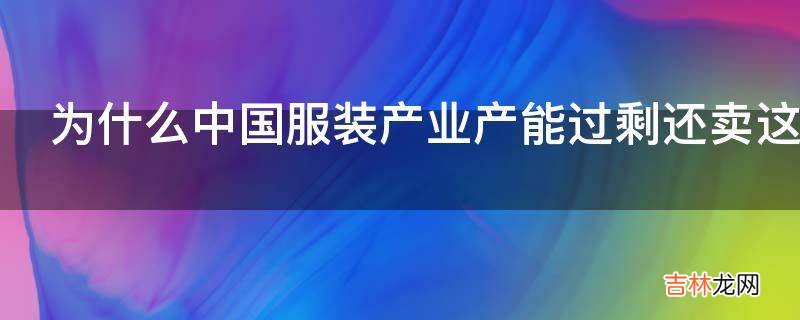 为什么中国服装产业产能过剩还卖这

吉林龙网